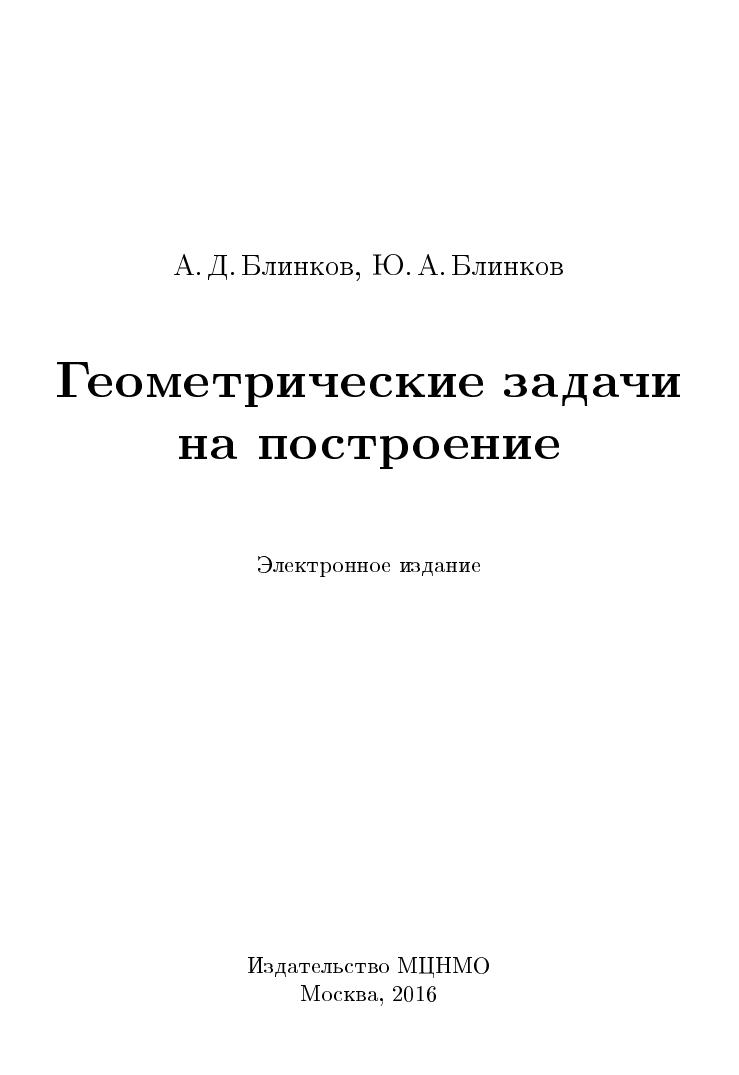 А. Д. Блинков, Ю. А. Блинков

Геометрические задачи
на построение

Электронное издание

Издательство МЦНМО
Москва, 2016